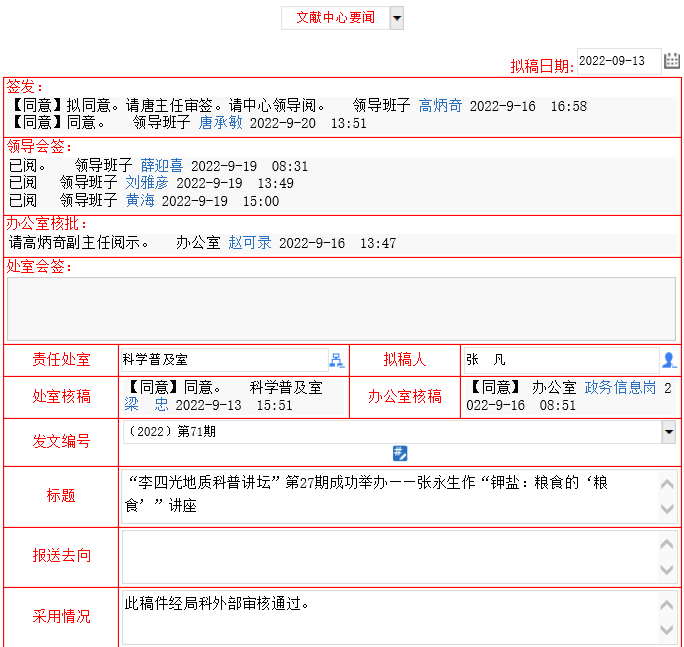 文献中心要闻

拟稿日期: 2022-09-13

签发:
【同意】拟同意。请唐主任审签。请中心领导阅。 领导班子 高炳奇 2022-9-16 16:58
【同意】同意。 领导班子 唐承敏 2022-9-20 13:51

领导会签:
已阅。 领导班子 薛迎喜 2022-9-19 08:31
已阅 领导班子 刘雅彦 2022-9-19 13:49
已阅 领导班子 黄海 2022-9-19 15:00

办公室核批:
请高炳奇副主任阅示。 办公室 赵可录 2022-9-16 13:47

处室会签:

| 责任处室 | 科学普及室 | 拟稿人 | 张 凡 |
|---|---|---|---|
| 处室核稿 | 【同意】同意。 科学普及室 梁 忠 2022-9-13 15:51 | 办公室核稿 | 【同意】 办公室 政务信息岗 2022-9-16 08:51 |
| 发文编号 | (2022)第71期 | | |
| 标题 | “李四光地质科普讲坛”第27期成功举办——张永生作“钾盐:粮食的‘粮食’”讲座 | | |
| 报送去向 | | | |
| 采用情况 | 此稿件经局科外部审核通过。 | | |